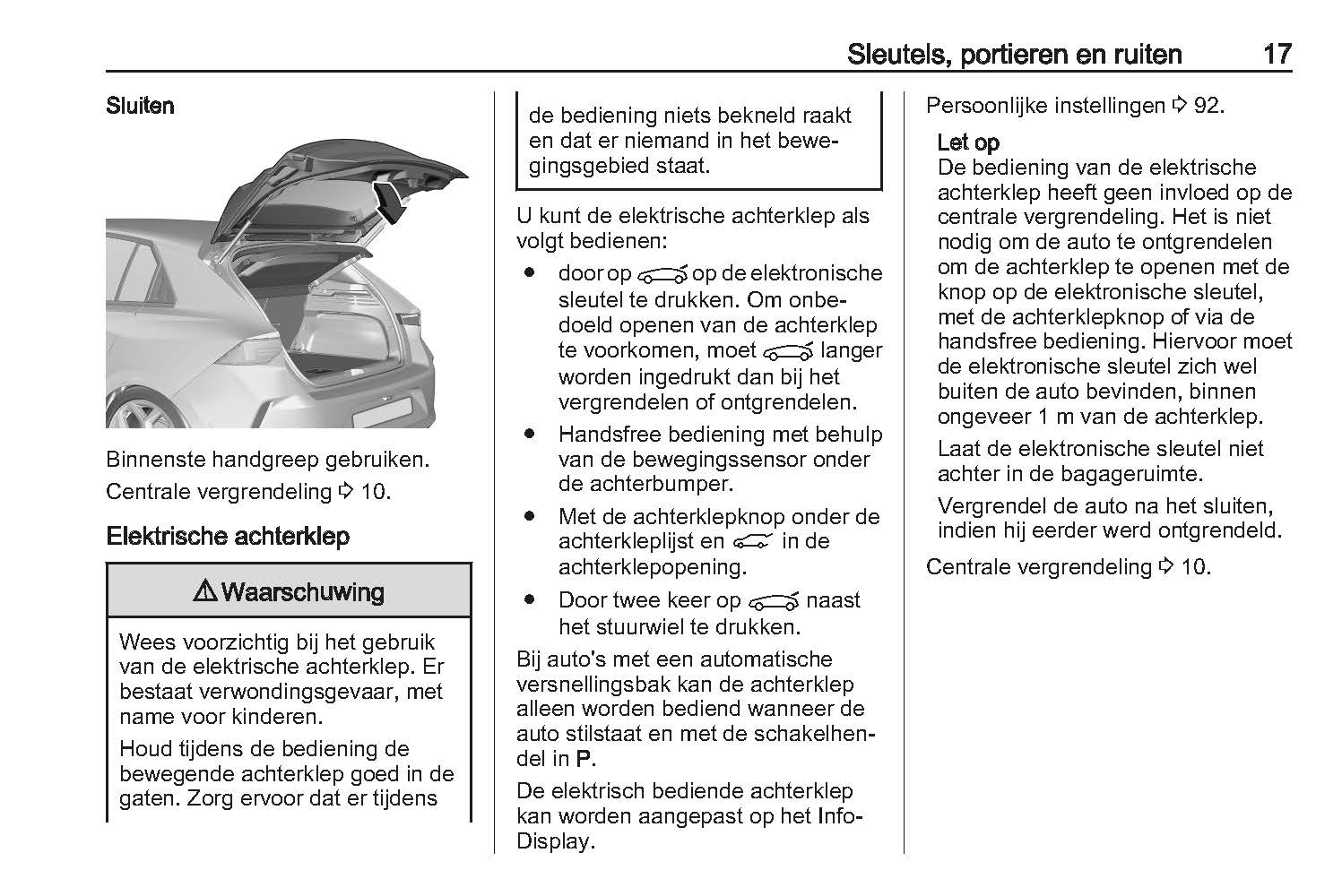 Sleutels, portieren en ruiten 17

Sluiten

Binnenste handgreep gebruiken.

Centrale vergrendeling ⇨ 10.

Elektrische achterklep

⚠ Waarschuwing

Wees voorzichtig bij het gebruik van de elektrische achterklep. Er bestaat verwondingsgevaar, met name voor kinderen.

Houd tijdens de bediening de bewegende achterklep goed in de gaten. Zorg ervoor dat er tijdens de bediening niets bekneld raakt en dat er niemand in het bewegingsgebied staat.

U kunt de elektrische achterklep als volgt bedienen:

● door op  op de elektronische sleutel te drukken. Om onbedoeld openen van de achterklep te voorkomen, moet  langer worden ingedrukt dan bij het vergrendelen of ontgrendelen.

● Handsfree bediening met behulp van de bewegingssensor onder de achterbumper.

● Met de achterklepknop onder de achterkleplijst en  in de achterklepopening.

● Door twee keer op  naast het stuurwiel te drukken.

Bij auto's met een automatische versnellingsbak kan de achterklep alleen worden bediend wanneer de auto stilstaat en met de schakelhendel in P.

De elektrisch bediende achterklep kan worden aangepast op het Info-Display.

Persoonlijke instellingen ⇨ 92.

Let op

De bediening van de elektrische achterklep heeft geen invloed op de centrale vergrendeling. Het is niet nodig om de auto te ontgrendelen om de achterklep te openen met de knop op de elektronische sleutel, met de achterklepknop of via de handsfree bediening. Hiervoor moet de elektronische sleutel zich wel buiten de auto bevinden, binnen ongeveer 1 m van de achterklep.

Laat de elektronische sleutel niet achter in de bagageruimte.

Vergrendel de auto na het sluiten, indien hij eerder werd ontgrendeld.

Centrale vergrendeling ⇨ 10.